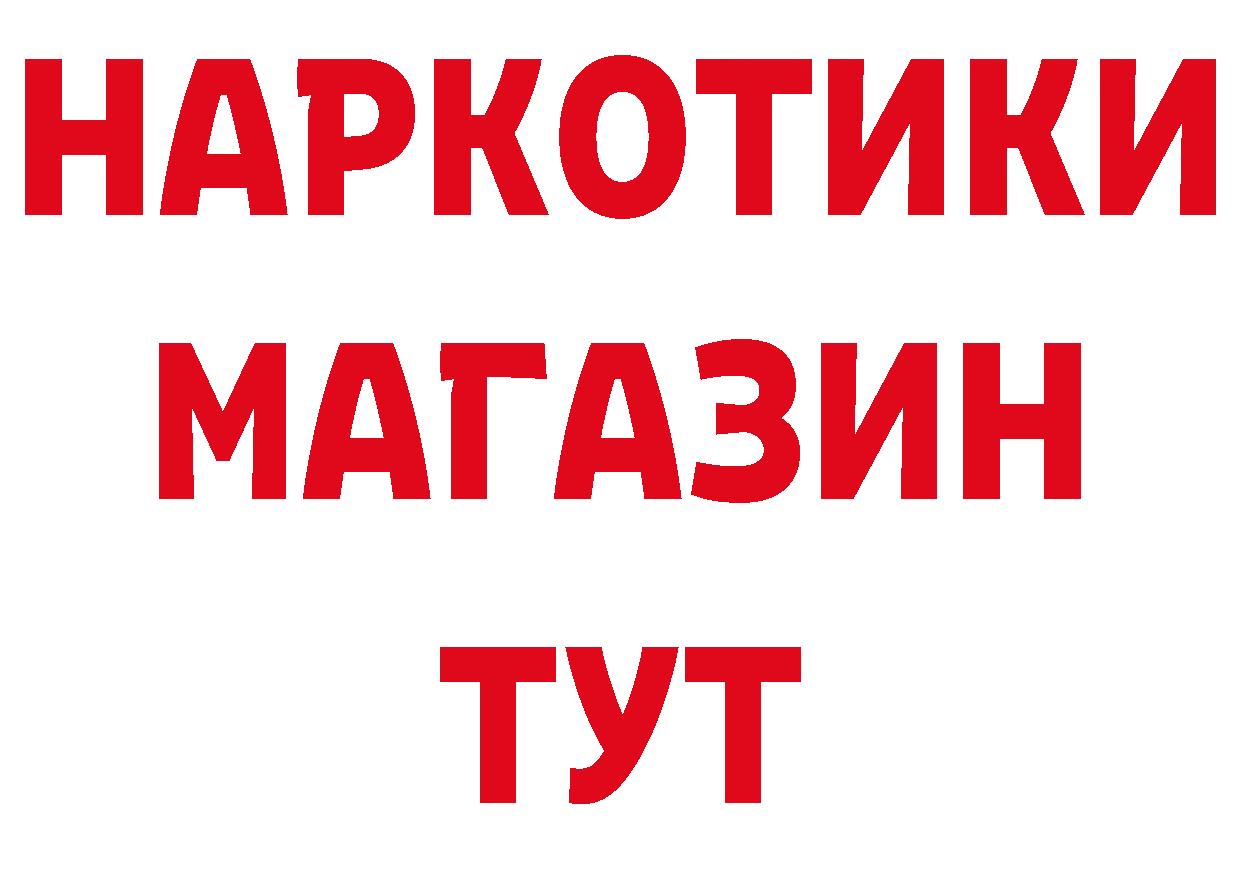 НАРКОТИКИ МАГАЗИН ТУТ